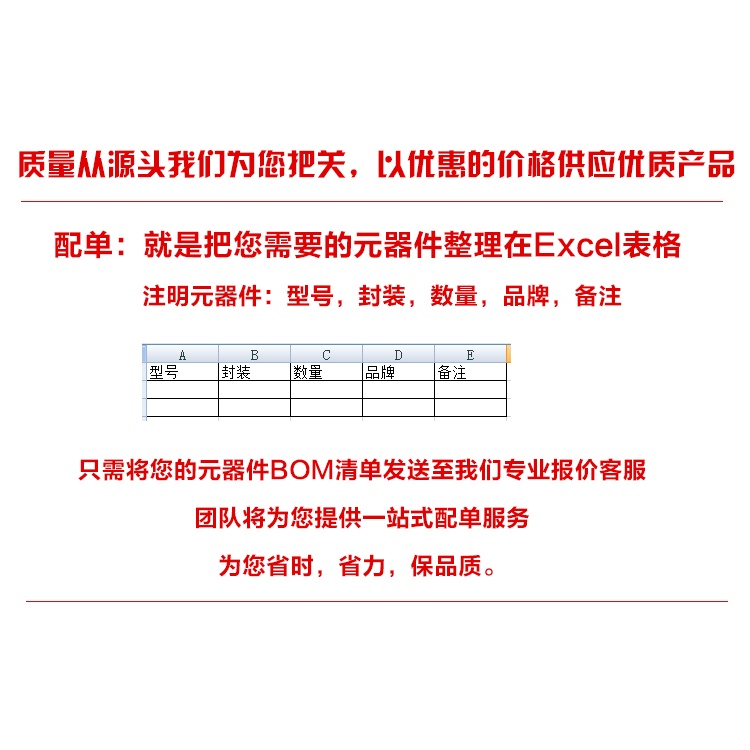 质量从源头我们为您把关，以优惠的价格供应优质产品

配单：就是把您需要的元器件整理在Excel表格

注明元器件：型号，封装，数量，品牌，备注

| A | B | C | D | E |
|---|---|---|---|---|
| 型号 | 封装 | 数量 | 品牌 | 备注 |
| | | | | |
| | | | | |

只需将您的元器件BOM清单发送至我们专业报价客服

团队将为您提供一站式配单服务

为您省时，省力，保品质。